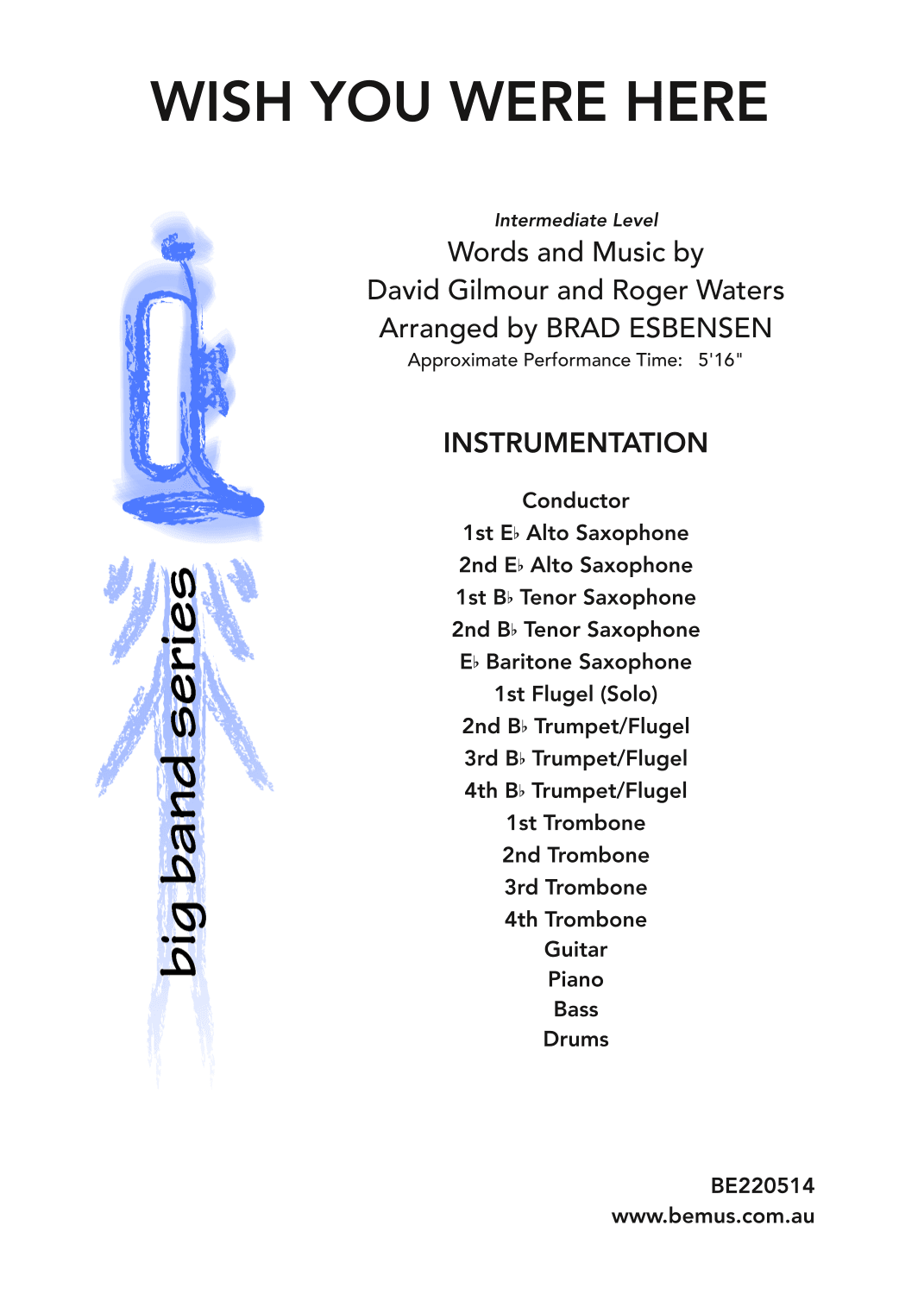 WISH YOU WERE HERE

big band series

Intermediate Level
Words and Music by
David Gilmour and Roger Waters
Arranged by BRAD ESBENSEN
Approximate Performance Time: 5'16"

INSTRUMENTATION

Conductor
1st E♭ Alto Saxophone
2nd E♭ Alto Saxophone
1st B♭ Tenor Saxophone
2nd B♭ Tenor Saxophone
E♭ Baritone Saxophone
1st Flugel (Solo)
2nd B♭ Trumpet/Flugel
3rd B♭ Trumpet/Flugel
4th B♭ Trumpet/Flugel
1st Trombone
2nd Trombone
3rd Trombone
4th Trombone
Guitar
Piano
Bass
Drums

BE220514
www.bemus.com.au